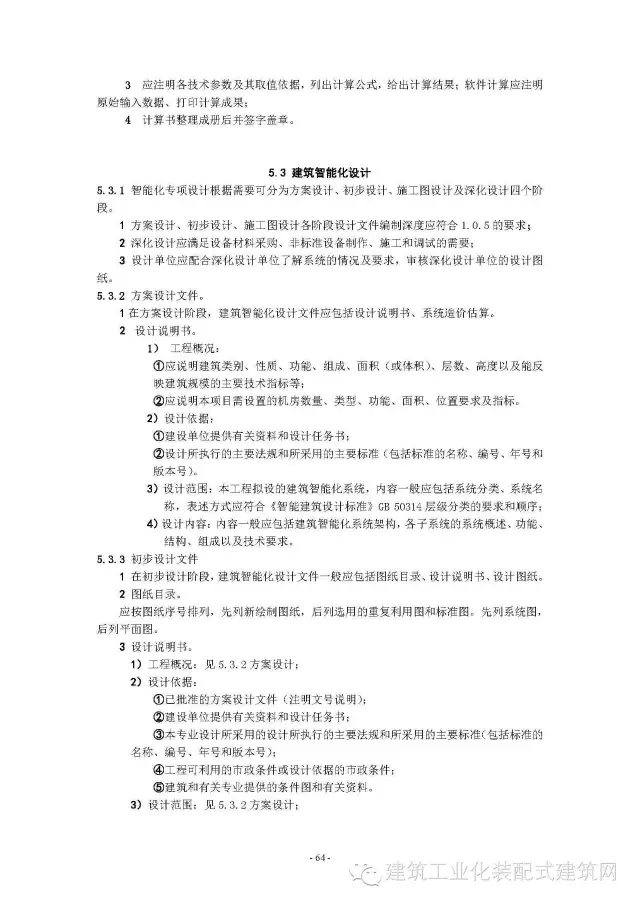 3 应注明各技术参数及其取值依据，列出计算公式，给出计算结果；软件计算应注明原始输入数据、打印计算成果；

4 计算书整理成册后并签字盖章。

5.3 建筑智能化设计

5.3.1 智能化专项设计根据需要可分为方案设计、初步设计、施工图设计及深化设计四个阶段。

1 方案设计、初步设计、施工图设计各阶段设计文件编制深度应符合 1.0.5 的要求；

2 深化设计应满足设备材料采购、非标准设备制作、施工和调试的需要；

3 设计单位应配合深化设计单位了解系统的情况及要求，审核深化设计单位的设计图纸。

5.3.2 方案设计文件。

1 在方案设计阶段，建筑智能化设计文件应包括设计说明书、系统造价估算。

2 设计说明书。

1） 工程概况：

①应说明建筑类别、性质、功能、组成、面积（或体积）、层数、高度以及能反映建筑规模的主要技术指标等；

②应说明本项目需设置的机房数量、类型、功能、面积、位置要求及指标。

2）设计依据：

①建设单位提供有关资料和设计任务书；

②设计所执行的主要法规和所采用的主要标准（包括标准的名称、编号、年号和版本号）。

3）设计范围：本工程拟设的建筑智能化系统，内容一般应包括系统分类、系统名称，表述方式应符合《智能建筑设计标准》GB 50314 层级分类的要求和顺序；

4）设计内容：内容一般应包括建筑智能化系统架构，各子系统的系统概述、功能、结构、组成以及技术要求。

5.3.3 初步设计文件

1 在初步设计阶段，建筑智能化设计文件一般应包括图纸目录、设计说明书、设计图纸。

2 图纸目录。

应按图纸序号排列，先列新绘制图纸，后列选用的重复利用图和标准图。先列系统图，后列平面图。

3 设计说明书。

1）工程概况：见 5.3.2 方案设计；

2）设计依据：

①已批准的方案设计文件（注明文号说明）；

②建设单位提供有关资料和设计任务书；

③本专业设计所采用的设计所执行的主要法规和所采用的主要标准（包括标准的名称、编号、年号和版本号）；

④工程可利用的市政条件或设计依据的市政条件；

⑤建筑和有关专业提供的条件图和有关资料。

3）设计范围：见 5.3.2 方案设计；

- 64 -

建筑工业化装配式建筑网